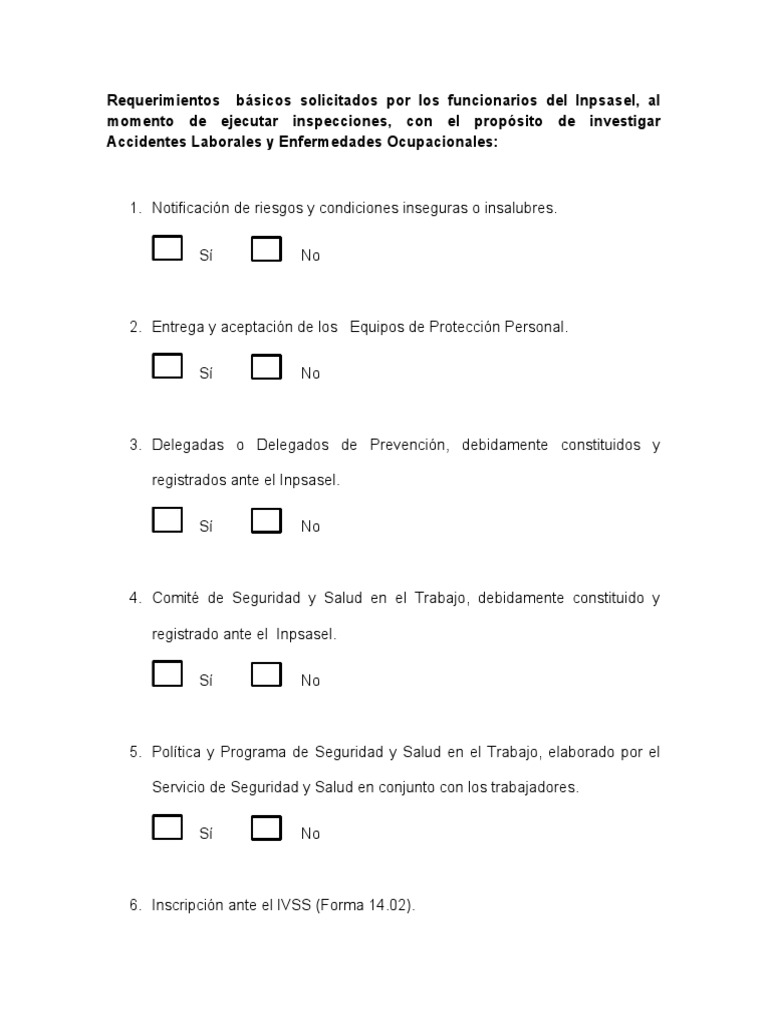 Requerimientos básicos solicitados por los funcionarios del Inpsasel, al momento de ejecutar inspecciones, con el propósito de investigar Accidentes Laborales y Enfermedades Ocupacionales:

1. Notificación de riesgos y condiciones inseguras o insalubres.

Sí No

2. Entrega y aceptación de los Equipos de Protección Personal.

Sí No

3. Delegadas o Delegados de Prevención, debidamente constituidos y registrados ante el Inpsasel.

Sí No

4. Comité de Seguridad y Salud en el Trabajo, debidamente constituido y registrado ante el Inpsasel.

Sí No

5. Política y Programa de Seguridad y Salud en el Trabajo, elaborado por el Servicio de Seguridad y Salud en conjunto con los trabajadores.

Sí No

6. Inscripción ante el IVSS (Forma 14.02).